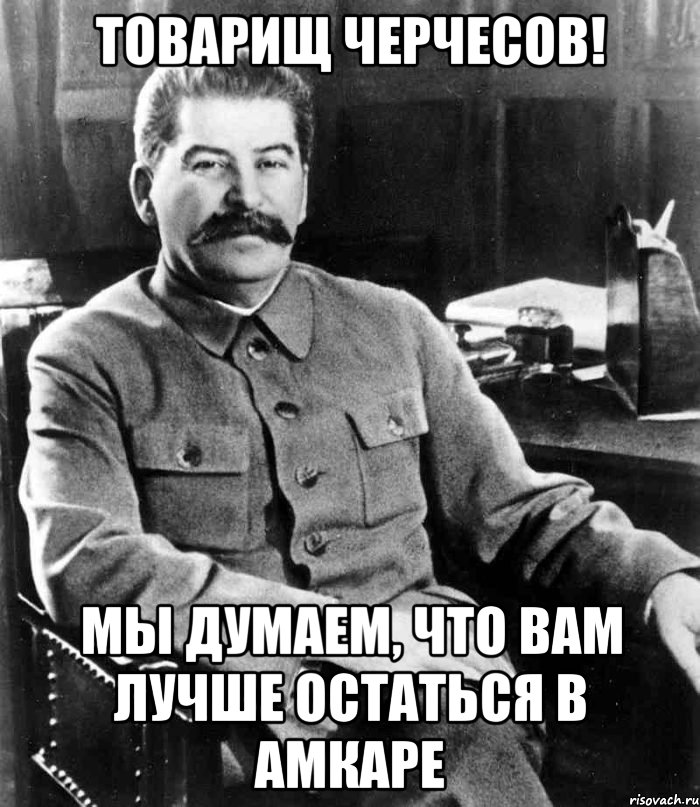 ТОВАРИЩ ЧЕРЧЕСОВ!

МЫ ДУМАЕМ, ЧТО ВАМ ЛУЧШЕ ОСТАТЬСЯ В АМКАРЕ

risovach.ru